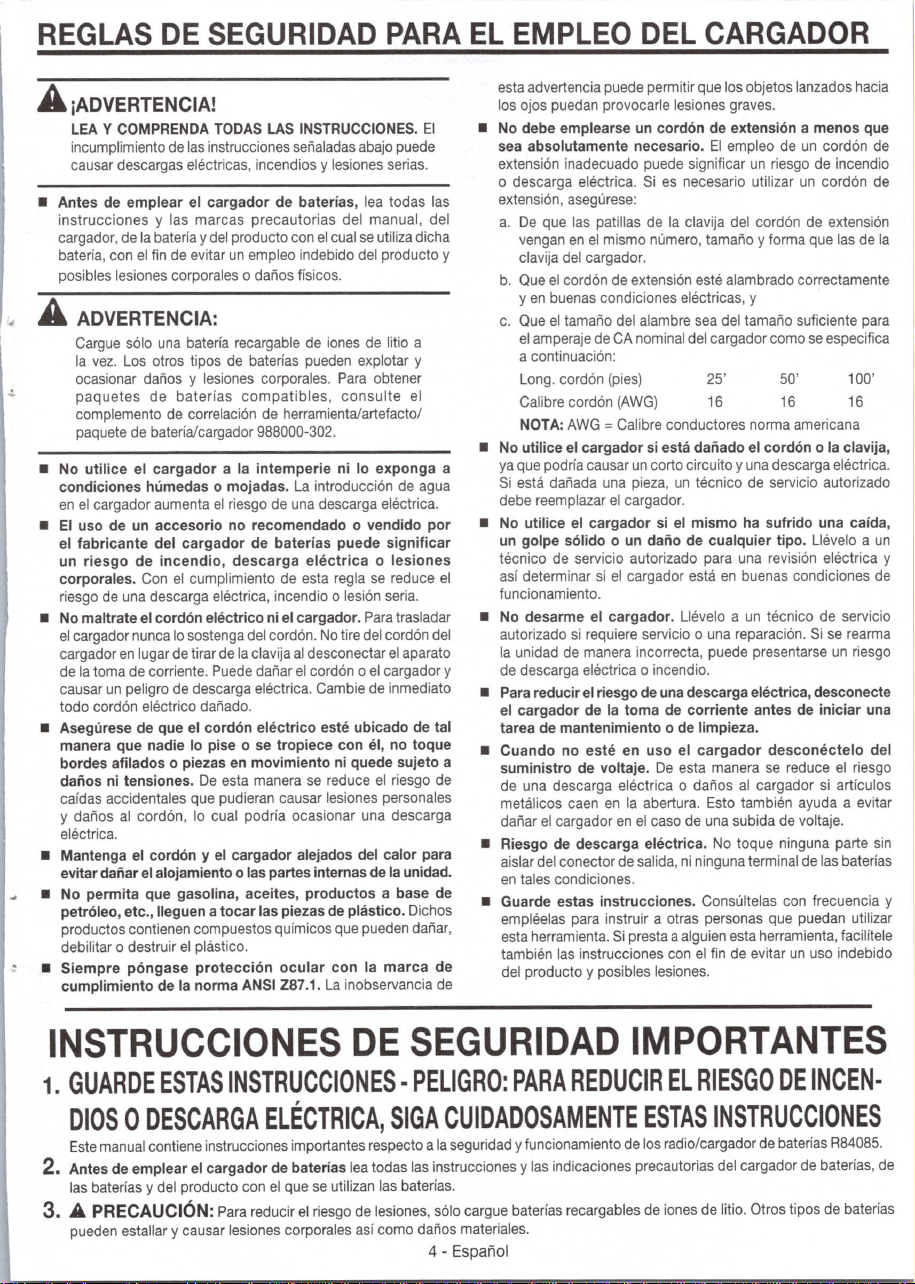 REGLAS DE SEGURIDAD PARA EL EMPLEO DEL CARGADOR

¡ADVERTENCIA!

LEA Y COMPRENDA TODAS LAS INSTRUCCIONES. El incumplimiento de las instrucciones señaladas abajo puede causar descargas eléctricas, incendios y lesiones serias.

■ Antes de emplear el cargador de baterías, lea todas las instrucciones y las marcas precautorias del manual, del cargador, de la batería y del producto con el cual se utiliza dicha batería, con el fin de evitar un empleo indebido del producto y posibles lesiones corporales o daños físicos.

ADVERTENCIA:

Cargue sólo una batería recargable de iones de litio a la vez. Los otros tipos de baterías pueden explotar y ocasionar daños y lesiones corporales. Para obtener paquetes de baterías compatibles, consulte el complemento de correlación de herramienta/artefacto/paquete de batería/cargador 988000-302.

■ No utilice el cargador a la intemperie ni lo exponga a condiciones húmedas o mojadas. La introducción de agua en el cargador aumenta el riesgo de una descarga eléctrica.

■ El uso de un accesorio no recomendado o vendido por el fabricante del cargador de baterías puede significar un riesgo de incendio, descarga eléctrica o lesiones corporales. Con el cumplimiento de esta regla se reduce el riesgo de una descarga eléctrica, incendio o lesión seria.

■ No maltrate el cordón eléctrico ni el cargador. Para trasladar el cargador nunca lo sostenga del cordón. No tire del cordón del cargador en lugar de tirar de la clavija al desconectar el aparato de la toma de corriente. Puede dañar el cordón o el cargador y causar un peligro de descarga eléctrica. Cambie de inmediato todo cordón eléctrico dañado.

■ Asegúrese de que el cordón eléctrico esté ubicado de tal manera que nadie lo pise o se tropiece con él, no toque bordes afilados o piezas en movimiento ni quede sujeto a daños ni tensiones. De esta manera se reduce el riesgo de caídas accidentales que pudieran causar lesiones personales y daños al cordón, lo cual podría ocasionar una descarga eléctrica.

■ Mantenga el cordón y el cargador alejados del calor para evitar dañar el alojamiento o las partes internas de la unidad.

■ No permita que gasolina, aceites, productos a base de petróleo, etc., lleguen a tocar las piezas de plástico. Dichos productos contienen compuestos químicos que pueden dañar, debilitar o destruir el plástico.

■ Siempre póngase protección ocular con la marca de cumplimiento de la norma ANSI Z87.1. La inobservancia de esta advertencia puede permitir que los objetos lanzados hacia los ojos puedan provocarle lesiones graves.

■ No debe emplearse un cordón de extensión a menos que sea absolutamente necesario. El empleo de un cordón de extensión inadecuado puede significar un riesgo de incendio o descarga eléctrica. Si es necesario utilizar un cordón de extensión, asegúrese:

a. De que las patillas de la clavija del cordón de extensión vengan en el mismo número, tamaño y forma que las de la clavija del cargador.

b. Que el cordón de extensión esté alambrado correctamente y en buenas condiciones eléctricas, y

c. Que el tamaño del alambre sea del tamaño suficiente para el amperaje de CA nominal del cargador como se especifica a continuación:

| Long. cordón (pies) | 25' | 50' | 100' |
|---|---|---|---|
| Calibre cordón (AWG) | 16 | 16 | 16 |

NOTA: AWG = Calibre conductores norma americana

■ No utilice el cargador si está dañado el cordón o la clavija, ya que podría causar un corto circuito y una descarga eléctrica. Si está dañada una pieza, un técnico de servicio autorizado debe reemplazar el cargador.

■ No utilice el cargador si el mismo ha sufrido una caída, un golpe sólido o un daño de cualquier tipo. Llévelo a un técnico de servicio autorizado para una revisión eléctrica y así determinar si el cargador está en buenas condiciones de funcionamiento.

■ No desarme el cargador. Llévelo a un técnico de servicio autorizado si requiere servicio o una reparación. Si se rearma la unidad de manera incorrecta, puede presentarse un riesgo de descarga eléctrica o incendio.

■ Para reducir el riesgo de una descarga eléctrica, desconecte el cargador de la toma de corriente antes de iniciar una tarea de mantenimiento o de limpieza.

■ Cuando no esté en uso el cargador desconéctelo del suministro de voltaje. De esta manera se reduce el riesgo de una descarga eléctrica o daños al cargador si artículos metálicos caen en la abertura. Esto también ayuda a evitar dañar el cargador en el caso de una subida de voltaje.

■ Riesgo de descarga eléctrica. No toque ninguna parte sin aislar del conector de salida, ni ninguna terminal de las baterías en tales condiciones.

■ Guarde estas instrucciones. Consúltelas con frecuencia y empléelas para instruir a otras personas que puedan utilizar esta herramienta. Si presta a alguien esta herramienta, facilítele también las instrucciones con el fin de evitar un uso indebido del producto y posibles lesiones.

INSTRUCCIONES DE SEGURIDAD IMPORTANTES

1. GUARDE ESTAS INSTRUCCIONES - PELIGRO: PARA REDUCIR EL RIESGO DE INCENDIOS O DESCARGA ELÉCTRICA, SIGA CUIDADOSAMENTE ESTAS INSTRUCCIONES
Este manual contiene instrucciones importantes respecto a la seguridad y funcionamiento de los radio/cargador de baterías R84085.

2. Antes de emplear el cargador de baterías lea todas las instrucciones y las indicaciones precautorias del cargador de baterías, de las baterías y del producto con el que se utilizan las baterías.

3. PRECAUCIÓN: Para reducir el riesgo de lesiones, sólo cargue baterías recargables de iones de litio. Otros tipos de baterías pueden estallar y causar lesiones corporales así como daños materiales.

4 - Español